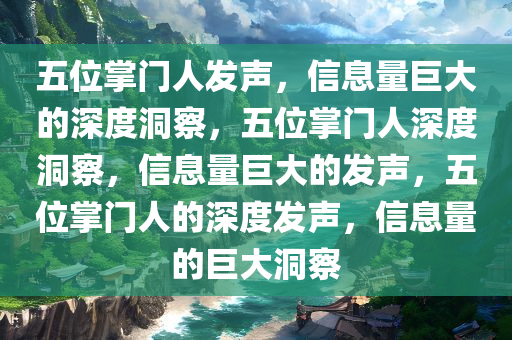 五位掌门人发声，信息量巨大的深度洞察，五位掌门人深度洞察，信息量巨大的发声，五位掌门人的深度发声，信息量的巨大洞察